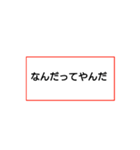 なんだってやんだ